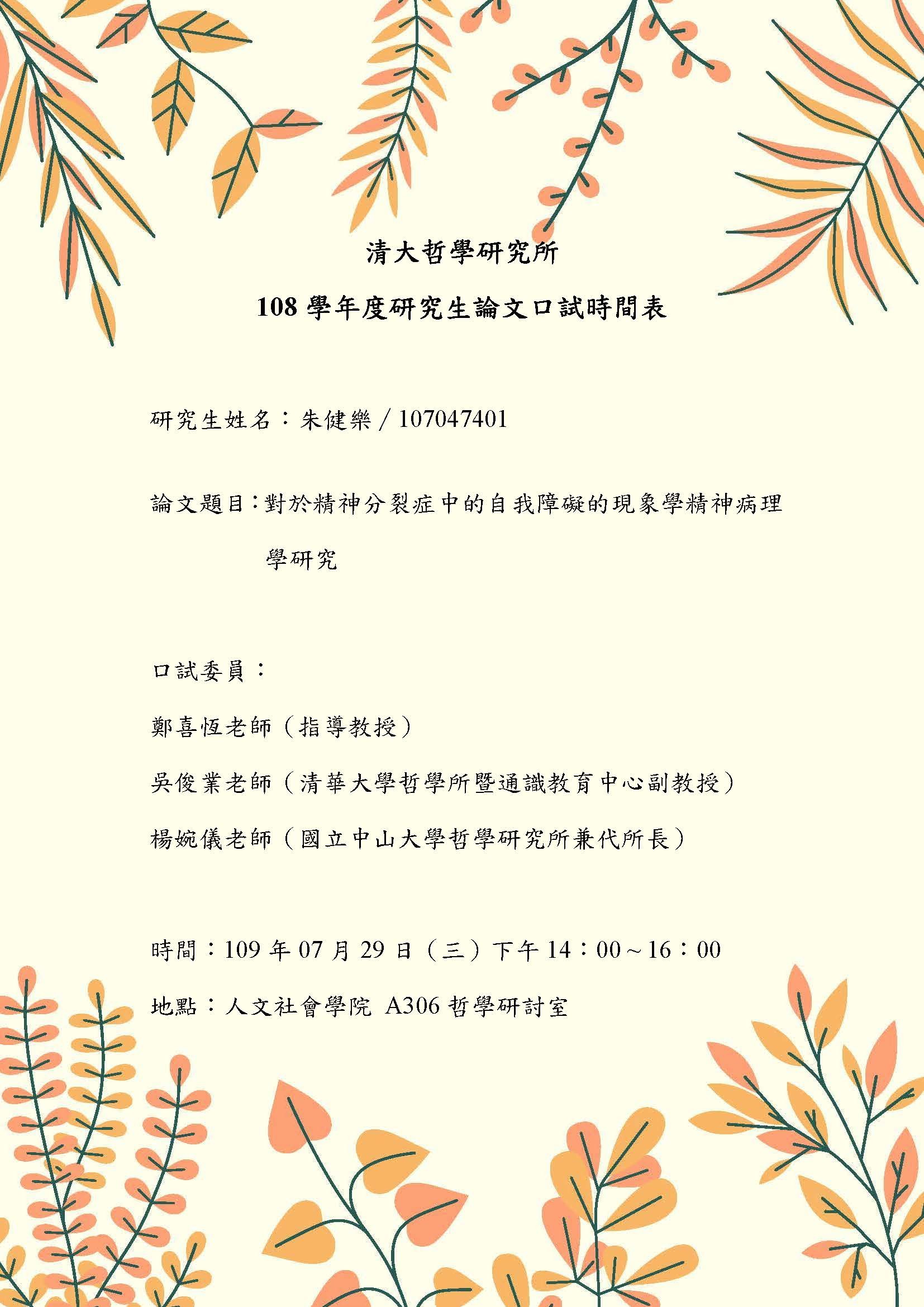 清大哲學研究所

108 學年度研究生論文口試時間表

研究生姓名：朱健樂 / 107047401

論文題目：對於精神分裂症中的自我障礙的現象學精神病理學研究

口試委員：

鄭喜恆老師（指導教授）

吳俊業老師（清華大學哲學所暨通識教育中心副教授）

楊婉儀老師（國立中山大學哲學研究所兼代所長）

時間：109 年 07 月 29 日（三）下午 14：00～16：00

地點：人文社會學院 A306 哲學研討室